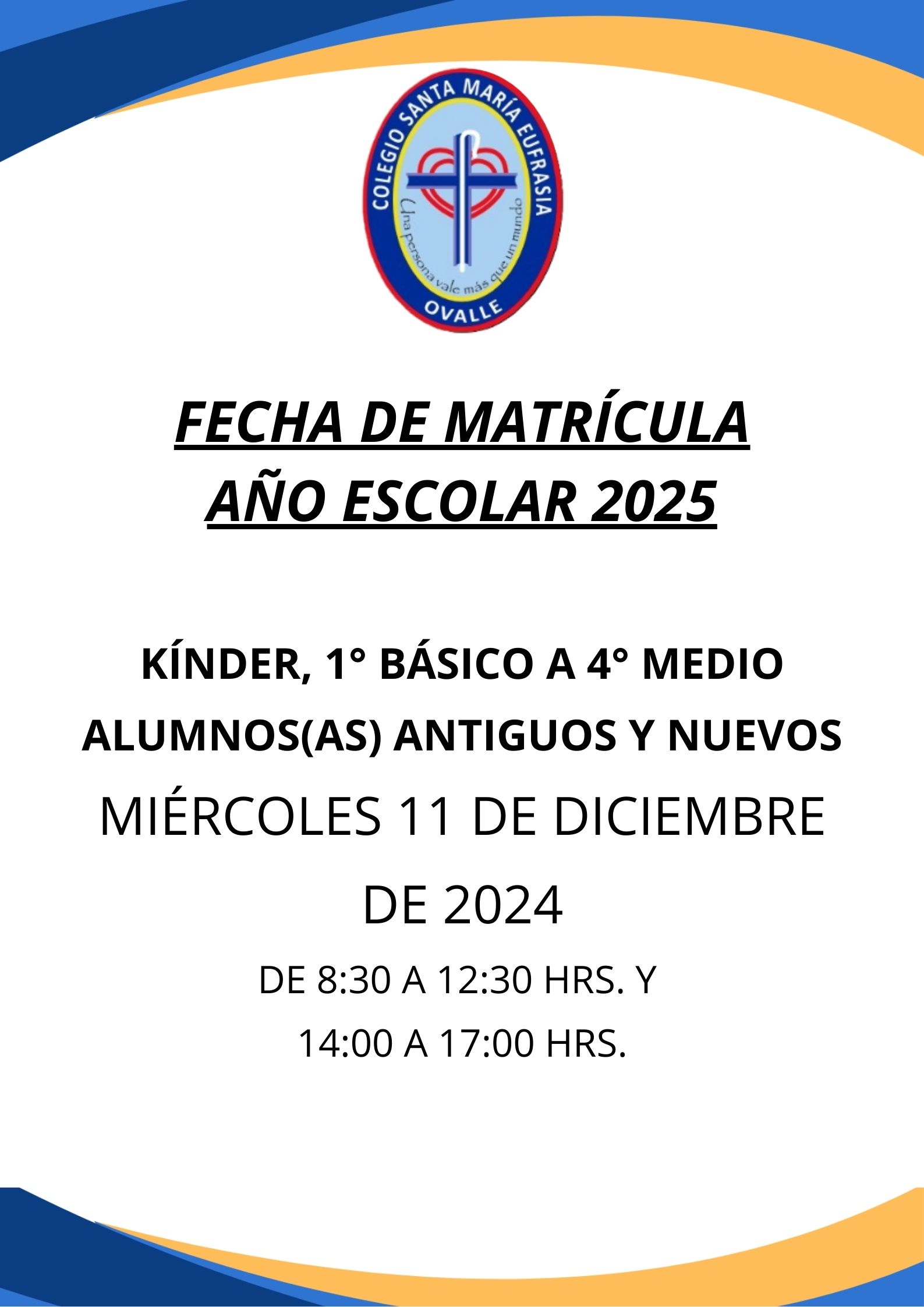 COLEGIO SANTA MARÍA EUFRASIA
Una persona vale más que un mundo
OVALLE

FECHA DE MATRÍCULA
AÑO ESCOLAR 2025

KÍNDER, 1° BÁSICO A 4° MEDIO
ALUMNOS(AS) ANTIGUOS Y NUEVOS
MIÉRCOLES 11 DE DICIEMBRE DE 2024
DE 8:30 A 12:30 HRS. Y
14:00 A 17:00 HRS.